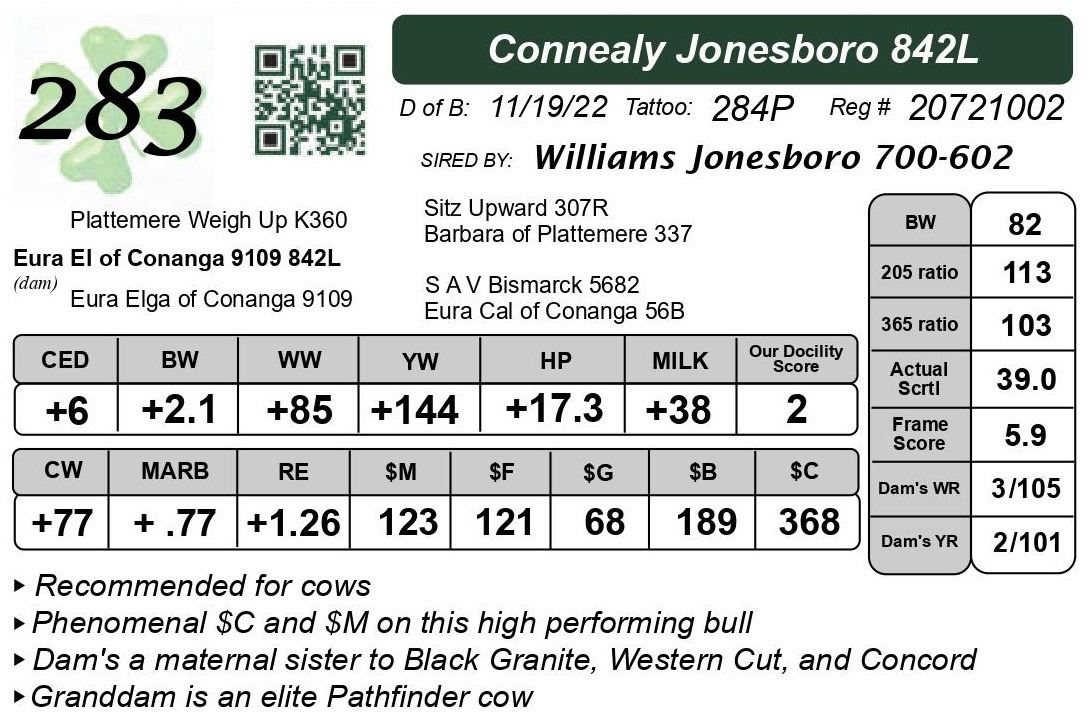 283

Connealy Jonesboro 842L

D of B: 11/19/22 Tattoo: 284P Reg # 20721002

SIRED BY: Williams Jonesboro 700-602

Plattemere Weigh Up K360
Eura El of Conanga 9109 842L
(dam)
Eura Elga of Conanga 9109

Sitz Upward 307R
Barbara of Plattemere 337

S A V Bismarck 5682
Eura Cal of Conanga 56B

| CED | BW | WW | YW | HP | MILK | Our Docility Score |
|---|---|---|---|---|---|---|
| +6 | +2.1 | +85 | +144 | +17.3 | +38 | 2 |

| CW | MARB | RE | $M | $F | $G | $B | $C |
|---|---|---|---|---|---|---|---|
| +77 | + .77 | +1.26 | 123 | 121 | 68 | 189 | 368 |

| BW | 82 |
|---|---|
| 205 ratio | 113 |
| 365 ratio | 103 |
| Actual Scrtl | 39.0 |
| Frame Score | 5.9 |
| Dam's WR | 3/105 |
| Dam's YR | 2/101 |

▸ Recommended for cows
▸ Phenomenal $C and $M on this high performing bull
▸ Dam's a maternal sister to Black Granite, Western Cut, and Concord
▸ Granddam is an elite Pathfinder cow